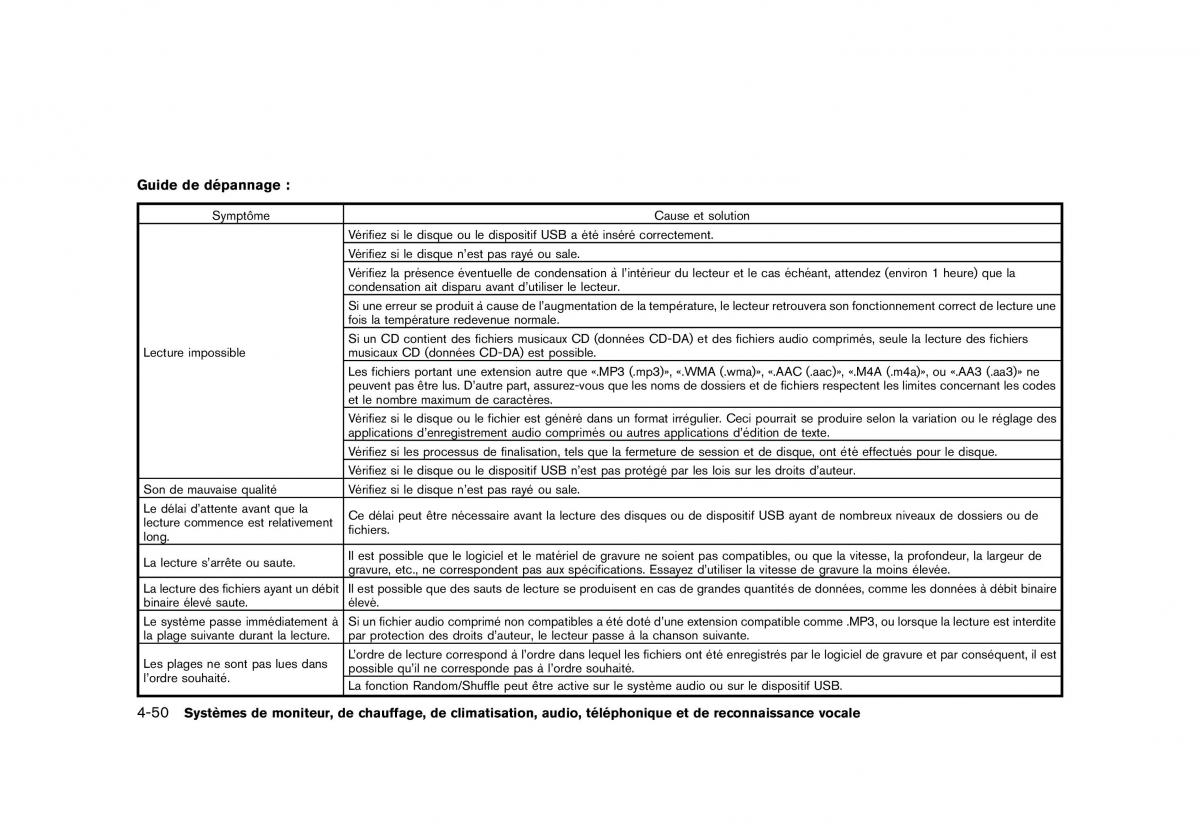 Guide de dépannage :

| Symptôme | Cause et solution |
|---|---|
| Lecture impossible | Vérifiez si le disque ou le dispositif USB a été inséré correctement. |
| | Vérifiez si le disque n'est pas rayé ou sale. |
| | Vérifiez la présence éventuelle de condensation à l'intérieur du lecteur et le cas échéant, attendez (environ 1 heure) que la condensation ait disparu avant d'utiliser le lecteur. |
| | Si une erreur se produit à cause de l'augmentation de la température, le lecteur retrouvera son fonctionnement correct de lecture une fois la température redevenue normale. |
| | Si un CD contient des fichiers musicaux CD (données CD-DA) et des fichiers audio comprimés, seule la lecture des fichiers musicaux CD (données CD-DA) est possible. |
| | Les fichiers portant une extension autre que «.MP3 (.mp3)», «.WMA (.wma)», «.AAC (.aac)», «.M4A (.m4a)», ou «.AA3 (.aa3)» ne peuvent pas être lus. D'autre part, assurez-vous que les noms de dossiers et de fichiers respectent les limites concernant les codes et le nombre maximum de caractères. |
| | Vérifiez si le disque ou le fichier est généré dans un format irrégulier. Ceci pourrait se produire selon la variation ou le réglage des applications d'enregistrement audio comprimés ou autres applications d'édition de texte. |
| | Vérifiez si les processus de finalisation, tels que la fermeture de session et de disque, ont été effectués pour le disque. |
| | Vérifiez si le disque ou le dispositif USB n'est pas protégé par les lois sur les droits d'auteur. |
| Son de mauvaise qualité | Vérifiez si le disque n'est pas rayé ou sale. |
| Le délai d'attente avant que la lecture commence est relativement long. | Ce délai peut être nécessaire avant la lecture des disques ou de dispositif USB ayant de nombreux niveaux de dossiers ou de fichiers. |
| La lecture s'arrête ou saute. | Il est possible que le logiciel et le matériel de gravure ne soient pas compatibles, ou que la vitesse, la profondeur, la largeur de gravure, etc., ne correspondent pas aux spécifications. Essayez d'utiliser la vitesse de gravure la moins élevée. |
| La lecture des fichiers ayant un débit binaire élevé saute. | Il est possible que des sauts de lecture se produisent en cas de grandes quantités de données, comme les données à débit binaire élevé. |
| Le système passe immédiatement à la plage suivante durant la lecture. | Si un fichier audio comprimé non compatibles a été doté d'une extension compatible comme .MP3, ou lorsque la lecture est interdite par protection des droits d'auteur, le lecteur passe à la chanson suivante. |
| Les plages ne sont pas lues dans l'ordre souhaité. | L'ordre de lecture correspond à l'ordre dans lequel les fichiers ont été enregistrés par le logiciel de gravure et par conséquent, il est possible qu'il ne corresponde pas à l'ordre souhaité. |
| | La fonction Random/Shuffle peut être active sur le système audio ou sur le dispositif USB. |

4-50 Systèmes de moniteur, de chauffage, de climatisation, audio, téléphonique et de reconnaissance vocale